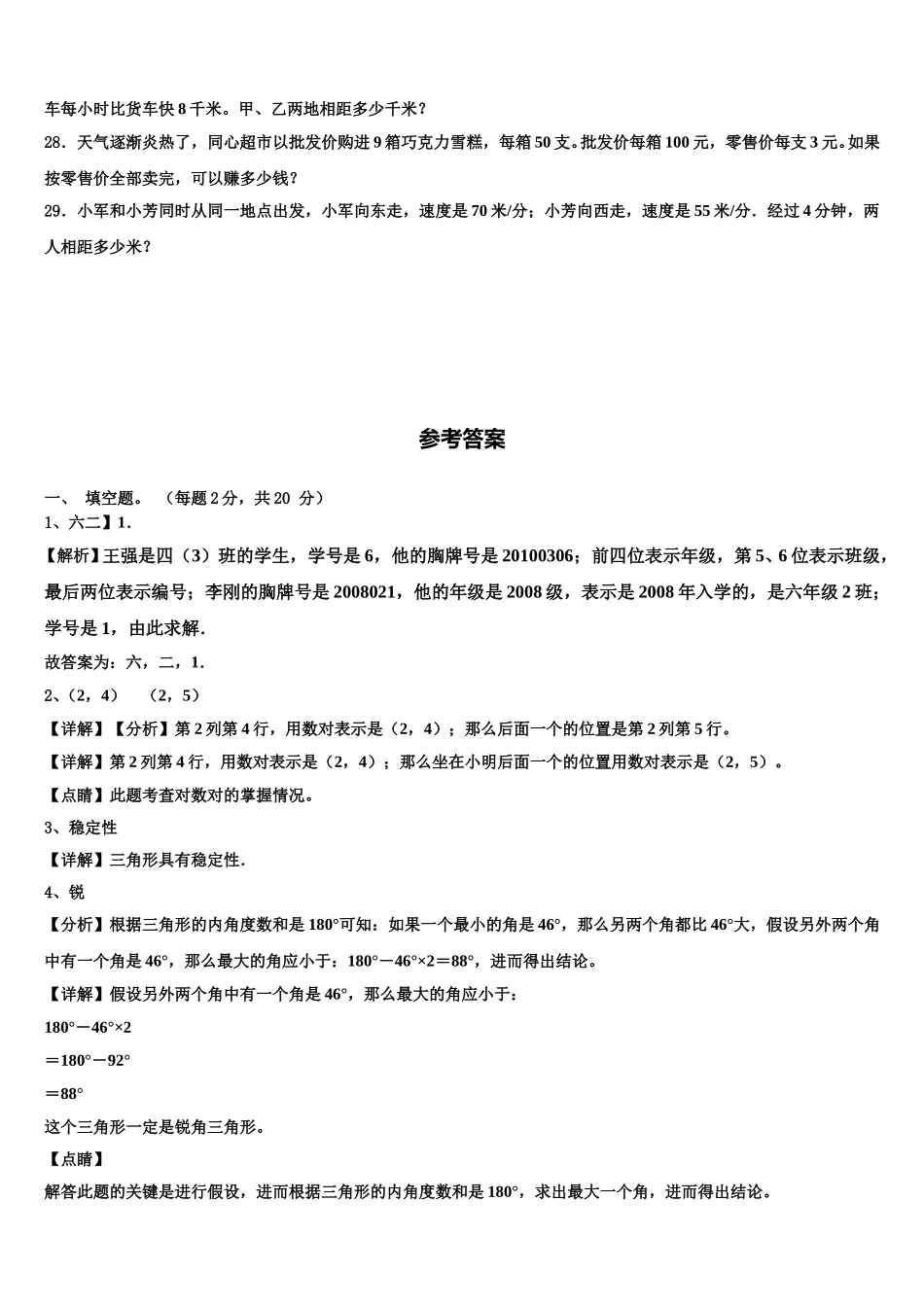 车每小时比货车快 8 千米。甲、乙两地相距多少千米？

28．天气逐渐炎热了，同心超市以批发价购进 9 箱巧克力雪糕，每箱 50 支。批发价每箱 100 元，零售价每支 3 元。如果按零售价全部卖完，可以赚多少钱？

29．小军和小芳同时从同一地点出发，小军向东走，速度是 70 米/分；小芳向西走，速度是 55 米/分．经过 4 分钟，两人相距多少米？

参考答案

一、 填空题。 （每题 2 分，共 20 分）

1、六二】1.

【解析】王强是四（3）班的学生，学号是 6，他的胸牌号是 20100306；前四位表示年级，第 5、6 位表示班级，最后两位表示编号；李刚的胸牌号是 2008021，他的年级是 2008 级，表示是 2008 年入学的，是六年级 2 班；学号是 1，由此求解.

故答案为：六，二，1.

2、（2，4）  （2，5）

【详解】【分析】第 2 列第 4 行，用数对表示是（2，4）；那么后面一个的位置是第 2 列第 5 行。

【详解】第 2 列第 4 行，用数对表示是（2，4）；那么坐在小明后面一个的位置用数对表示是（2，5）。

【点睛】此题考查对数对的掌握情况。

3、稳定性

【详解】三角形具有稳定性.

4、锐

【分析】根据三角形的内角度数和是 180°可知：如果一个最小的角是 46°，那么另两个角都比 46°大，假设另外两个角中有一个角是 46°，那么最大的角应小于：180°－46°×2＝88°，进而得出结论。

【详解】假设另外两个角中有一个角是 46°，那么最大的角应小于：

180°－46°×2

＝180°－92°

＝88°

这个三角形一定是锐角三角形。

【点睛】

解答此题的关键是进行假设，进而根据三角形的内角度数和是 180°，求出最大一个角，进而得出结论。